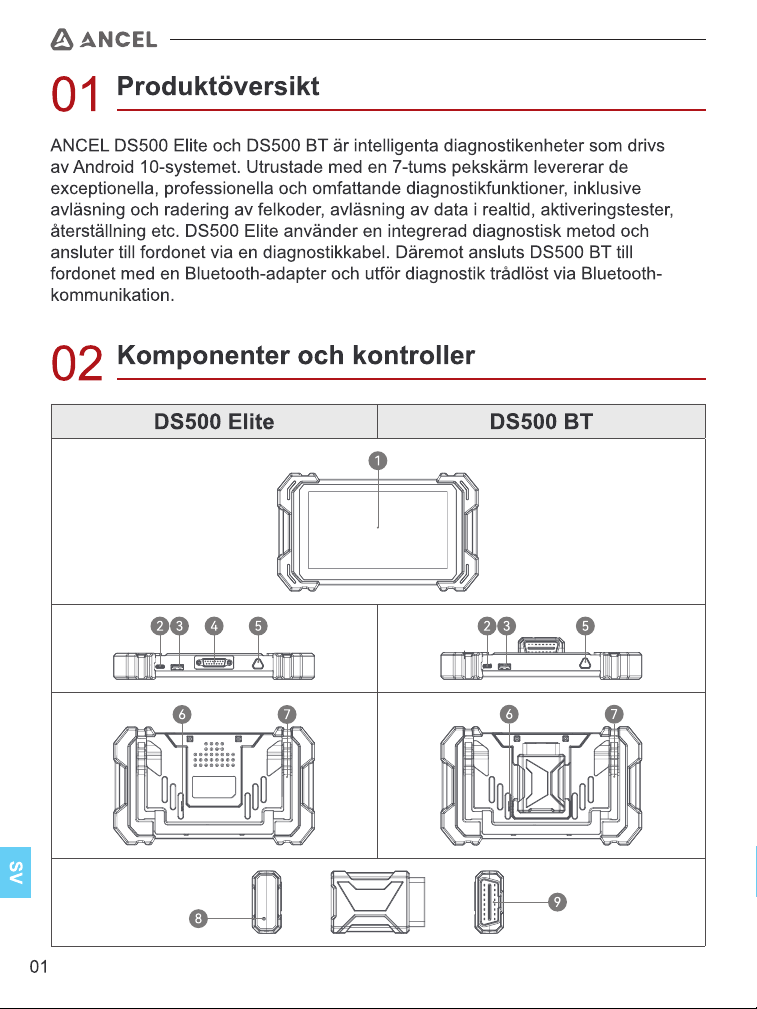 ANCEL

01 Produktöversikt

ANCEL DS500 Elite och DS500 BT är intelligenta diagnostikenheter som drivs av Android 10-systemet. Utrustade med en 7-tums pekskärm levererar de exceptionella, professionella och omfattande diagnostikfunktioner, inklusive avläsning och radering av felkoder, avläsning av data i realtid, aktiveringstester, återställning etc. DS500 Elite använder en integrerad diagnostisk metod och ansluter till fordonet via en diagnostikkabel. Däremot ansluts DS500 BT till fordonet med en Bluetooth-adapter och utför diagnostik trådlöst via Bluetooth-kommunikation.

02 Komponenter och kontroller

| DS500 Elite | DS500 BT |
|---|---|
| 1 | |
| 2 3 4 5 | 2 3 5 |
| 6 7 | 6 7 |
| 8 | 9 |

SV

01